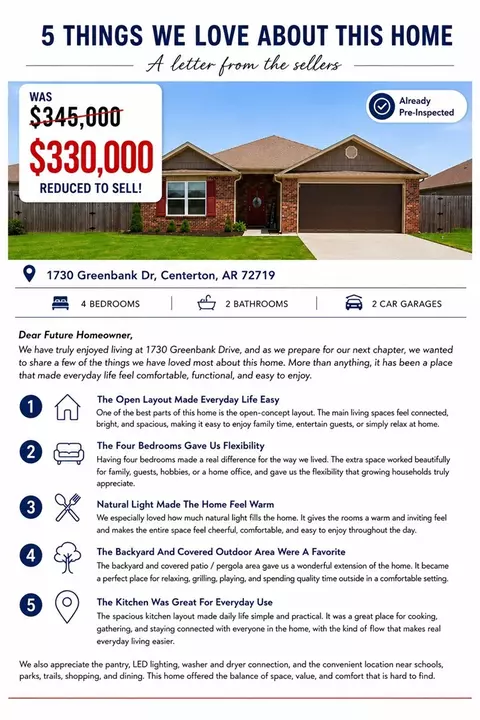 5 THINGS WE LOVE ABOUT THIS HOME

A letter from the sellers

WAS
$345,000
$330,000
REDUCED TO SELL!

Already Pre-Inspected

1730 Greenbank Dr, Centerton, AR 72719

4 BEDROOMS | 2 BATHROOMS | 2 CAR GARAGES

Dear Future Homeowner,
We have truly enjoyed living at 1730 Greenbank Drive, and as we prepare for our next chapter, we wanted to share a few of the things we have loved most about this home. More than anything, it has been a place that made everyday life feel comfortable, functional, and easy to enjoy.

1 The Open Layout Made Everyday Life Easy
One of the best parts of this home is the open-concept layout. The main living spaces feel connected, bright, and spacious, making it easy to enjoy family time, entertain guests, or simply relax at home.

2 The Four Bedrooms Gave Us Flexibility
Having four bedrooms made a real difference for the way we lived. The extra space worked beautifully for family, guests, hobbies, or a home office, and gave us the flexibility that growing households truly appreciate.

3 Natural Light Made The Home Feel Warm
We especially loved how much natural light fills the home. It gives the rooms a warm and inviting feel and makes the entire space feel cheerful, comfortable, and easy to enjoy throughout the day.

4 The Backyard And Covered Outdoor Area Were A Favorite
The backyard and covered patio / pergola area gave us a wonderful extension of the home. It became a perfect place for relaxing, grilling, playing, and spending quality time outside in a comfortable setting.

5 The Kitchen Was Great For Everyday Use
The spacious kitchen layout made daily life simple and practical. It was a great place for cooking, gathering, and staying connected with everyone in the home, with the kind of flow that makes real everyday living easier.

We also appreciate the pantry, LED lighting, washer and dryer connection, and the convenient location near schools, parks, trails, shopping, and dining. This home offered the balance of space, value, and comfort that is hard to find.